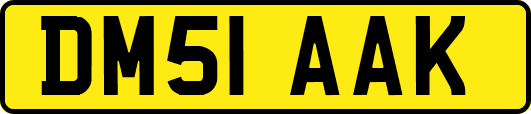 DM51 AAK